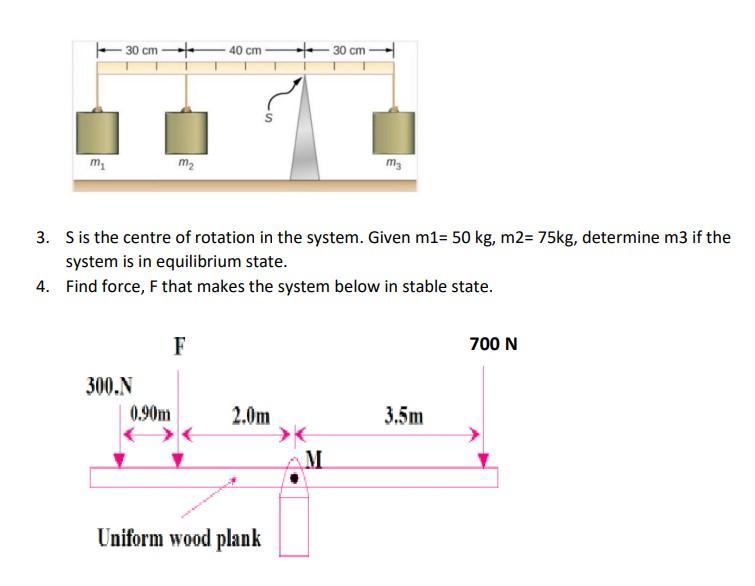 30 cm
40 cm
30 cm
S
$m_1$
$m_2$
$m_3$

3. S is the centre of rotation in the system. Given m1= 50 kg, m2= 75kg, determine m3 if the system is in equilibrium state.
4. Find force, F that makes the system below in stable state.

F
700 N
300.N
0.90m
2.0m
3.5m
M
Uniform wood plank